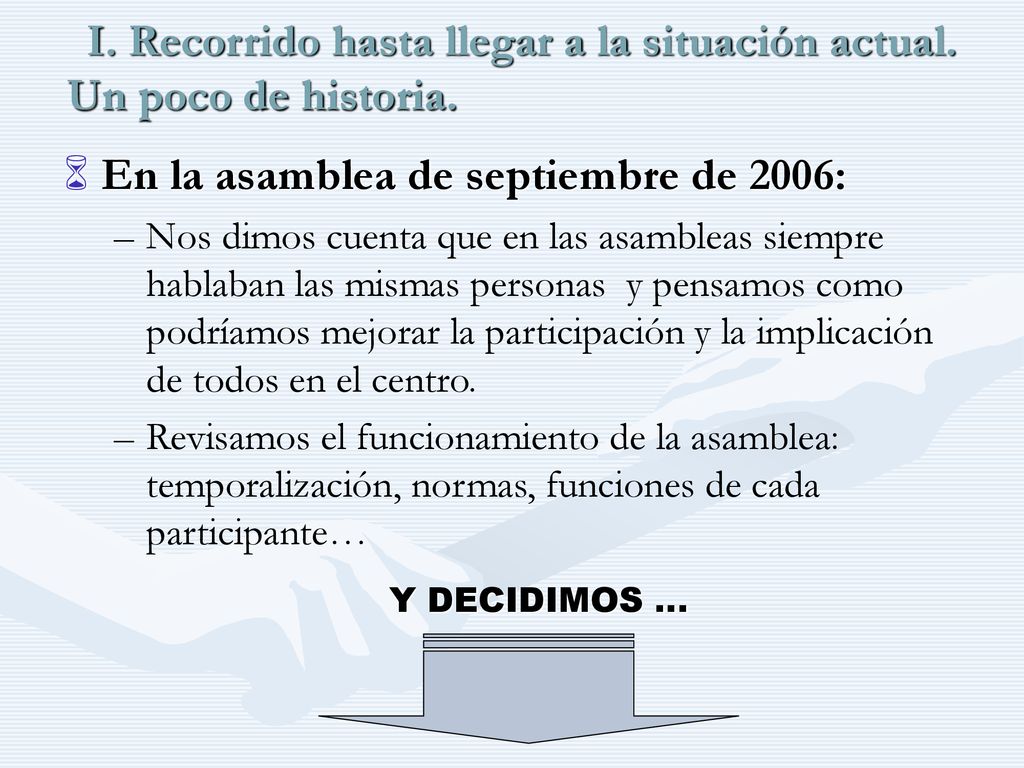 I. Recorrido hasta llegar a la situación actual. Un poco de historia.

En la asamblea de septiembre de 2006:

– Nos dimos cuenta que en las asambleas siempre hablaban las mismas personas y pensamos como podríamos mejorar la participación y la implicación de todos en el centro.

– Revisamos el funcionamiento de la asamblea: temporalización, normas, funciones de cada participante…

Y DECIDIMOS …